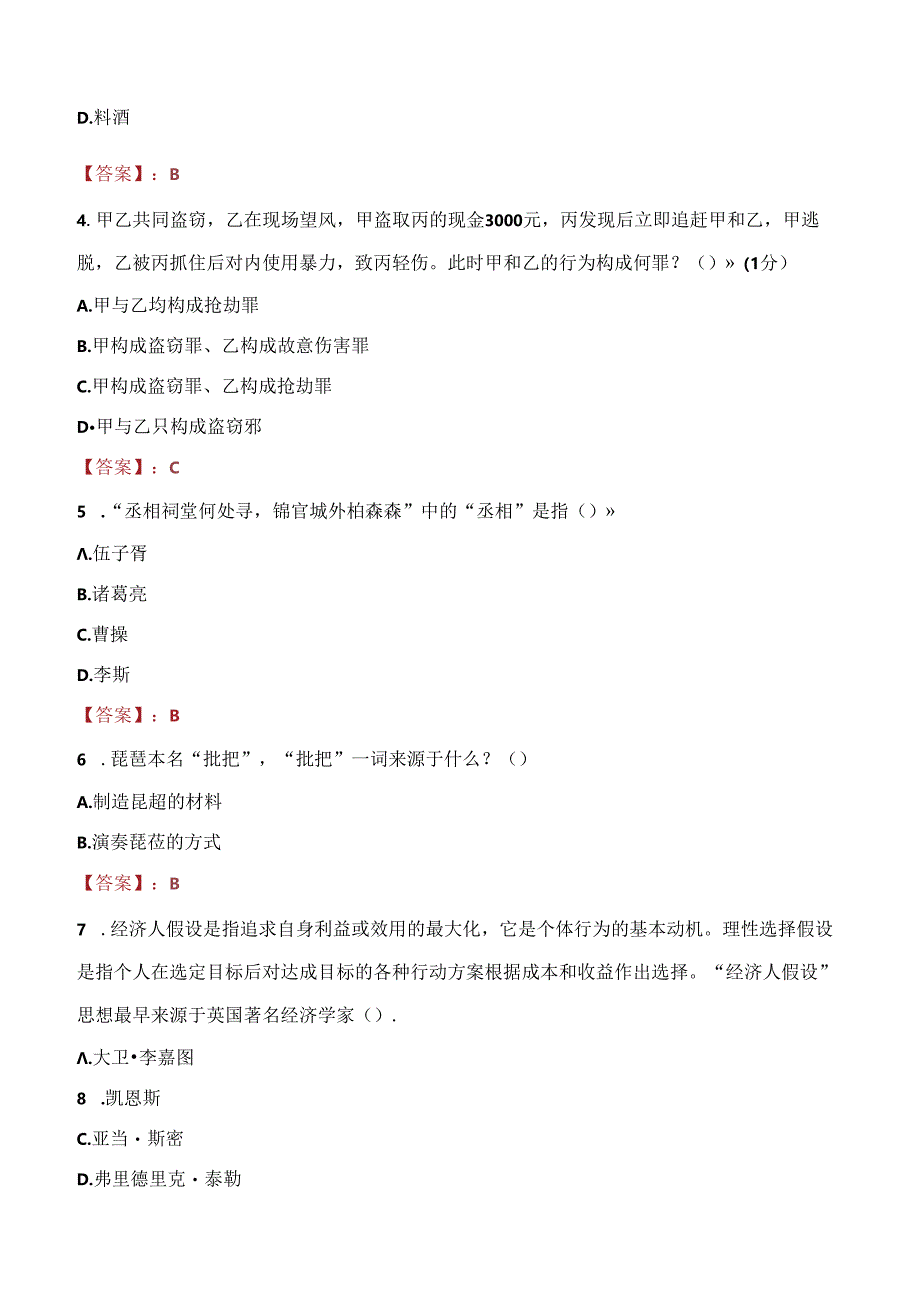 D.料酒

【答案】：B

4. 甲乙共同盗窃，乙在现场望风，甲盗取丙的现金3000元，丙发现后立即追赶甲和乙，甲逃脱，乙被丙抓住后对内使用暴力，致丙轻伤。此时甲和乙的行为构成何罪？（）»（1分）

A.甲与乙均构成抢劫罪

B.甲构成盗窃罪、乙构成故意伤害罪

C.甲构成盗窃罪、乙构成抢劫罪

D•甲与乙只构成盗窃邪

【答案】：C

5 .“丞相祠堂何处寻，锦官城外柏森森”中的“丞相”是指（）»

Λ.伍子胥

B.诸葛亮

C.曹操

D.李斯

【答案】：B

6 .琵琶本名“批把”，“批把”一词来源于什么？（）

A.制造昆超的材料

B.演奏琵莅的方式

【答案】：B

7 .经济人假设是指追求自身利益或效用的最大化，它是个体行为的基本动机。理性选择假设是指个人在选定目标后对达成目标的各种行动方案根据成本和收益作出选择。“经济人假设”思想最早来源于英国著名经济学家（）.

Λ.大卫•李嘉图

8 .凯恩斯

C.亚当·斯密

D.弗里德里克·泰勒